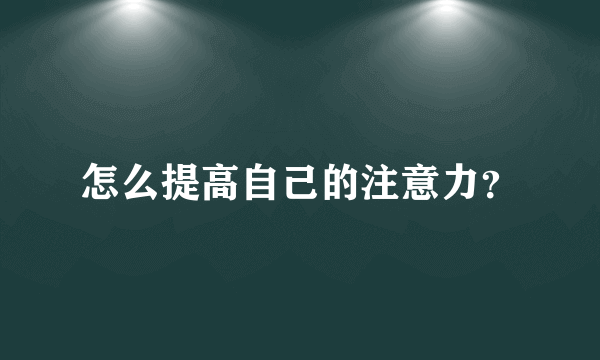 怎么提高自己的注意力?